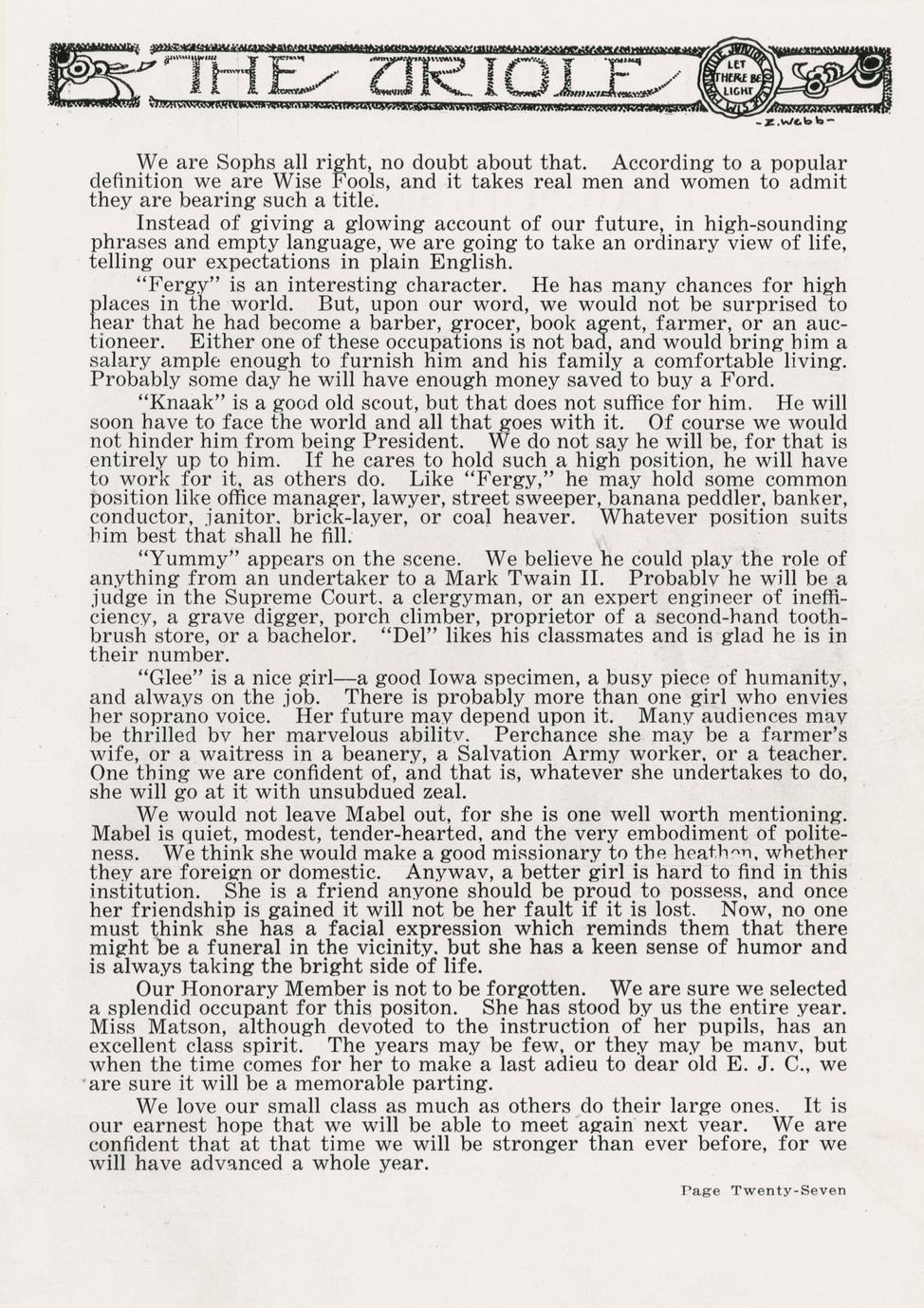 THE ORIOLE

LET THERE BE LIGHT

-Z. Webb-

We are Sophs all right, no doubt about that. According to a popular definition we are Wise Fools, and it takes real men and women to admit they are bearing such a title.

Instead of giving a glowing account of our future, in high-sounding phrases and empty language, we are going to take an ordinary view of life, telling our expectations in plain English.

"Fergy" is an interesting character. He has many chances for high places in the world. But, upon our word, we would not be surprised to hear that he had become a barber, grocer, book agent, farmer, or an auctioneer. Either one of these occupations is not bad, and would bring him a salary ample enough to furnish him and his family a comfortable living. Probably some day he will have enough money saved to buy a Ford.

"Knaak" is a good old scout, but that does not suffice for him. He will soon have to face the world and all that goes with it. Of course we would not hinder him from being President. We do not say he will be, for that is entirely up to him. If he cares to hold such a high position, he will have to work for it, as others do. Like "Fergy," he may hold some common position like office manager, lawyer, street sweeper, banana peddler, banker, conductor, janitor, brick-layer, or coal heaver. Whatever position suits him best that shall he fill.

"Yummy" appears on the scene. We believe he could play the role of anything from an undertaker to a Mark Twain II. Probably he will be a judge in the Supreme Court, a clergyman, or an expert engineer of inefficiency, a grave digger, porch climber, proprietor of a second-hand toothbrush store, or a bachelor. "Del" likes his classmates and is glad he is in their number.

"Glee" is a nice girl—a good Iowa specimen, a busy piece of humanity, and always on the job. There is probably more than one girl who envies her soprano voice. Her future may depend upon it. Many audiences may be thrilled by her marvelous ability. Perchance she may be a farmer's wife, or a waitress in a beanery, a Salvation Army worker, or a teacher. One thing we are confident of, and that is, whatever she undertakes to do, she will go at it with unsubdued zeal.

We would not leave Mabel out, for she is one well worth mentioning. Mabel is quiet, modest, tender-hearted, and the very embodiment of politeness. We think she would make a good missionary to the heathen, whether they are foreign or domestic. Anyway, a better girl is hard to find in this institution. She is a friend anyone should be proud to possess, and once her friendship is gained it will not be her fault if it is lost. Now, no one must think she has a facial expression which reminds them that there might be a funeral in the vicinity, but she has a keen sense of humor and is always taking the bright side of life.

Our Honorary Member is not to be forgotten. We are sure we selected a splendid occupant for this positon. She has stood by us the entire year. Miss Matson, although devoted to the instruction of her pupils, has an excellent class spirit. The years may be few, or they may be many, but when the time comes for her to make a last adieu to dear old E. J. C., we are sure it will be a memorable parting.

We love our small class as much as others do their large ones. It is our earnest hope that we will be able to meet again next year. We are confident that at that time we will be stronger than ever before, for we will have advanced a whole year.

Page Twenty-Seven